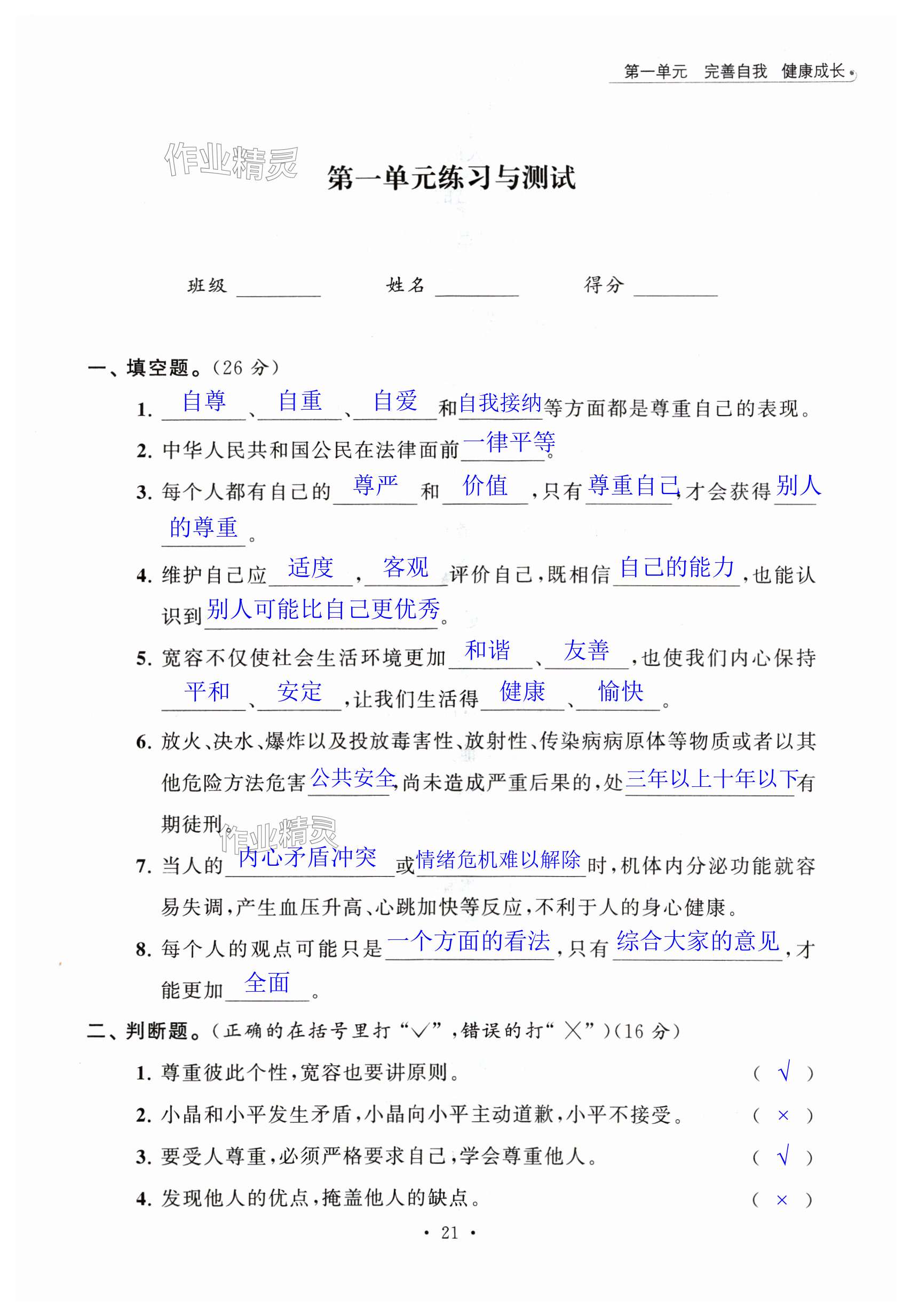 第一单元　完善自我　健康成长

作业精灵

第一单元练习与测试

班级 ________　　姓名 ________　　得分 ________

一、填空题。(26 分)

1. 自尊、自重、自爱和自我接纳等方面都是尊重自己的表现。

2. 中华人民共和国公民在法律面前一律平等。

3. 每个人都有自己的尊严和价值，只有尊重自己，才会获得别人的尊重。

4. 维护自己应适度，客观评价自己，既相信自己的能力，也能认识到别人可能比自己更优秀。

5. 宽容不仅使社会生活环境更加和谐、友善，也使我们内心保持平和、安定，让我们生活得健康、愉快。

6. 放火、决水、爆炸以及投放毒害性、放射性、传染病病原体等物质或者以其他危险方法危害公共安全，尚未造成严重后果的，处三年以上十年以下有期徒刑。

作业精灵

7. 当人的内心矛盾冲突或情绪危机难以解除时，机体内分泌功能就容易失调，产生血压升高、心跳加快等反应，不利于人的身心健康。

8. 每个人的观点可能只是一个方面的看法，只有综合大家的意见，才能更加全面。

二、判断题。(正确的在括号里打“√”，错误的打“×”)(16 分)

1. 尊重彼此个性，宽容也要讲原则。 ( √ )

2. 小晶和小平发生矛盾，小晶向小平主动道歉，小平不接受。 ( × )

3. 要受人尊重，必须严格要求自己，学会尊重他人。 ( √ )

4. 发现他人的优点，掩盖他人的缺点。 ( × )

· 21 ·